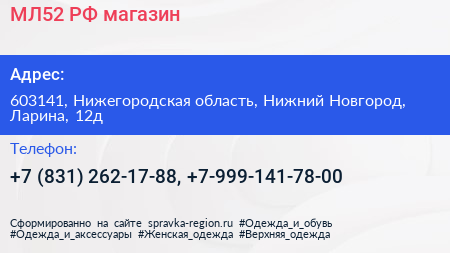 МЛ52 РФ магазин

Адрес:

603141, Нижегородская область, Нижний Новгород, Ларина, 12д

Телефон:

+7 (831) 262-17-88, +7-999-141-78-00

Сформированно на сайте spravka-region.ru #Одежда_и_обувь #Одежда_и_аксессуары #Женская_одежда #Верхняя_одежда